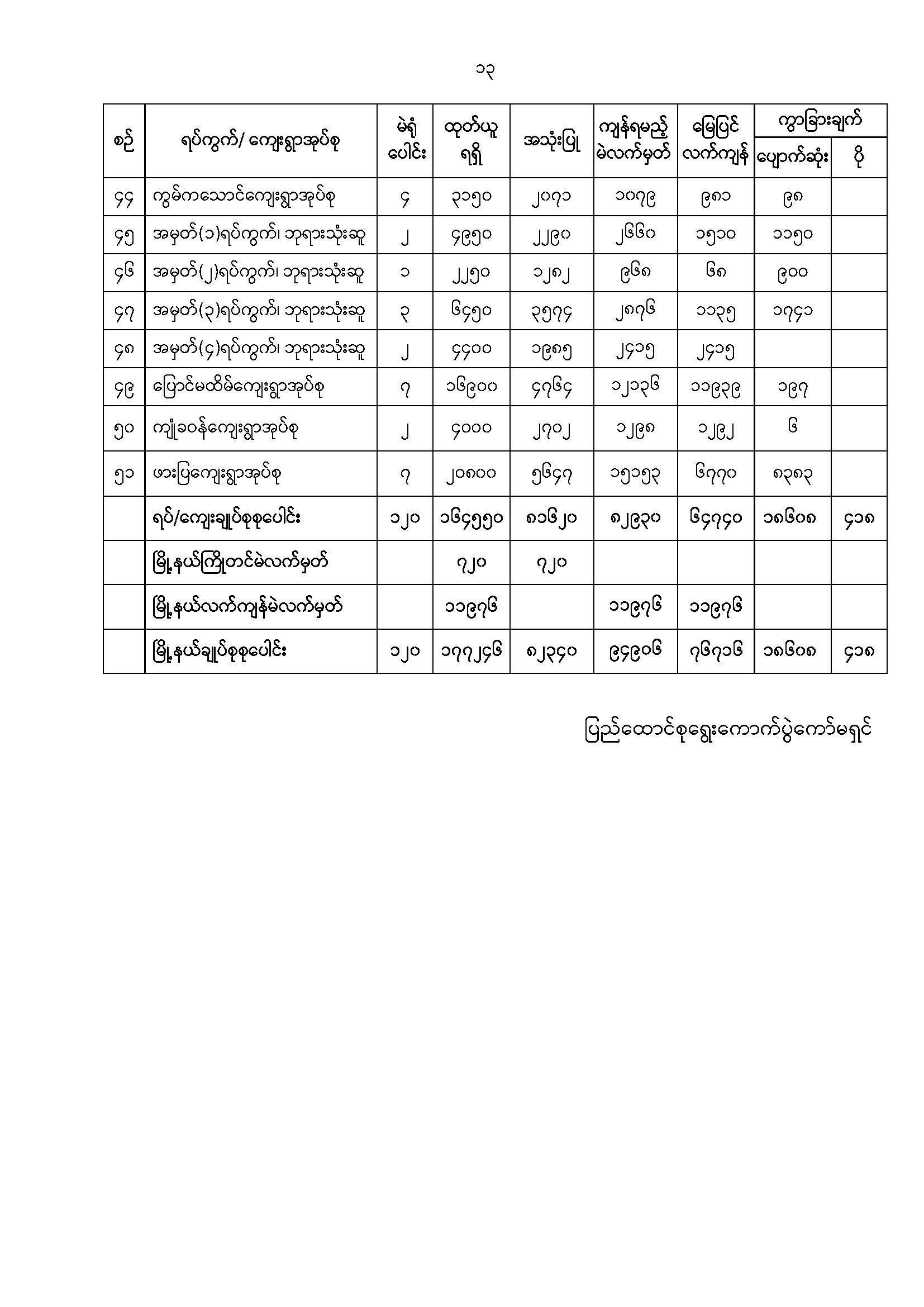 ၁၃

| စဉ် | ရပ်ကွက်/ ကျေးရွာအုပ်စု | မဲရုံ ပေါင်း | ထုတ်ယူ ရရှိ | အသုံးပြု | ကျန်ရမည့် မဲလက်မှတ် | မြေပြင် လက်ကျန် | ကွာခြားချက် ပျောက်ဆုံး | ကွာခြားချက် ပို |
|---|---|---|---|---|---|---|---|---|
| ၄၄ | ကွမ်ကသောင်ကျေးရွာအုပ်စု | ၄ | ၃၁၅၀ | ၂၀၇၁ | ၁၀၇၉ | ၉၈၁ | ၉၈ | |
| ၄၅ | အမှတ်(၁)ရပ်ကွက်၊ ဘုရားသုံးဆူ | ၂ | ၄၉၅၀ | ၂၂၉၀ | ၂၆၆၀ | ၁၅၁၀ | ၁၁၅၀ | |
| ၄၆ | အမှတ်(၂)ရပ်ကွက်၊ ဘုရားသုံးဆူ | ၁ | ၂၂၅၀ | ၁၂၈၂ | ၉၆၈ | ၆၈ | ၉၀၀ | |
| ၄၇ | အမှတ်(၃)ရပ်ကွက်၊ ဘုရားသုံးဆူ | ၃ | ၆၄၅၀ | ၃၅၇၄ | ၂၈၇၆ | ၁၁၃၅ | ၁၇၄၁ | |
| ၄၈ | အမှတ်(၄)ရပ်ကွက်၊ ဘုရားသုံးဆူ | ၂ | ၄၄၀၀ | ၁၉၈၅ | ၂၄၁၅ | ၂၄၁၅ | | |
| ၄၉ | ပြောင်မထိမ်ကျေးရွာအုပ်စု | ၇ | ၁၆၉၀၀ | ၄၇၆၄ | ၁၂၁၃၆ | ၁၁၉၃၉ | ၁၉၇ | |
| ၅၀ | ကျုံခဝန်ကျေးရွာအုပ်စု | ၂ | ၄၀၀၀ | ၂၇၀၂ | ၁၂၉၈ | ၁၂၉၂ | ၆ | |
| ၅၁ | ဖားပြကျေးရွာအုပ်စု | ၇ | ၂၀၈၀၀ | ၅၆၄၇ | ၁၅၁၅၃ | ၆၇၇၀ | ၈၃၈၃ | |
| | ရပ်/ကျေးချုပ်စုစုပေါင်း | ၁၂၀ | ၁၆၄၅၅၀ | ၈၁၆၂၀ | ၈၂၉၃၀ | ၆၄၇၄၀ | ၁၈၆၀၈ | ၄၁၈ |
| | မြို့နယ်ကြိုတင်မဲလက်မှတ် | | ၇၂၀ | ၇၂၀ | | | | |
| | မြို့နယ်လက်ကျန်မဲလက်မှတ် | | ၁၁၉၇၆ | | ၁၁၉၇၆ | ၁၁၉၇၆ | | |
| | မြို့နယ်ချုပ်စုစုပေါင်း | ၁၂၀ | ၁၇၇၂၄၆ | ၈၂၃၄၀ | ၉၄၉၀၆ | ၇၆၇၁၆ | ၁၈၆၀၈ | ၄၁၈ |

ပြည်ထောင်စုရွေးကောက်ပွဲကော်မရှင်